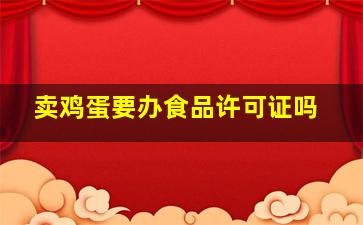 卖鸡蛋要办食品许可证吗